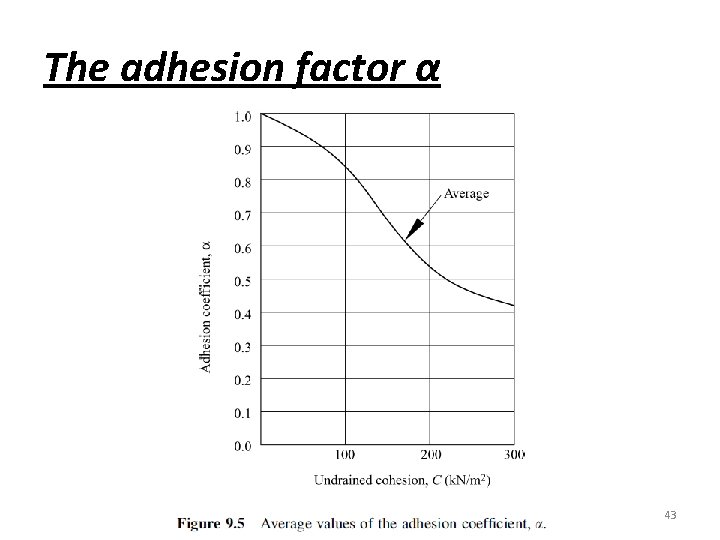 The adhesion factor α

Adhesion coefficient, α

1.0
0.9
0.8
0.7
0.6
0.5
0.4
0.3
0.2
0.1
0.0

Average

100
200
300

Undrained cohesion, $C$ (kN/m$^2$)

Figure 9.5 Average values of the adhesion coefficient, $\alpha$.

43